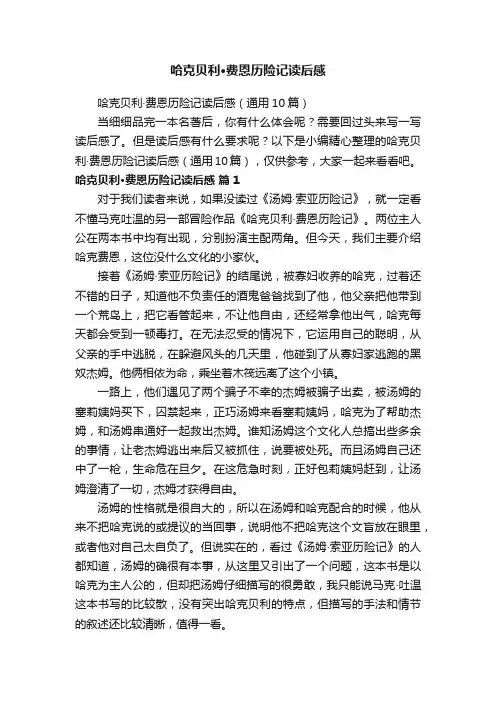 哈克贝利•费恩历险记读后感

哈克贝利·费恩历险记读后感（通用10篇）

当细细品完一本名著后，你有什么体会呢？需要回过头来写一写读后感了。但是读后感有什么要求呢？以下是小编精心整理的哈克贝利·费恩历险记读后感（通用10篇），仅供参考，大家一起来看看吧。

哈克贝利•费恩历险记读后感 篇1

对于我们读者来说，如果没读过《汤姆·索亚历险记》，就一定看不懂马克吐温的另一部冒险作品《哈克贝利·费恩历险记》。两位主人公在两本书中均有出现，分别扮演主配两角。但今天，我们主要介绍哈克费恩，这位没什么文化的小家伙。

接着《汤姆·索亚历险记》的结尾说，被寡妇收养的哈克，过着还不错的日子，知道他不负责任的酒鬼爸爸找到了他，他父亲把他带到一个荒岛上，把它看管起来，不让他自由，还经常拿他出气，哈克每天都会受到一顿毒打。在无法忍受的情况下，它运用自己的聪明，从父亲的手中逃脱，在躲避风头的几天里，他碰到了从寡妇家逃跑的黑奴杰姆。他俩相依为命，乘坐着木筏远离了这个小镇。

一路上，他们遇见了两个骗子不幸的杰姆被骗子出卖，被汤姆的塞莉姨妈买下，囚禁起来，正巧汤姆来看塞莉姨妈，哈克为了帮助杰姆，和汤姆串通好一起救出杰姆。谁知汤姆这个文化人总搞出些多余的事情，让老杰姆逃出来后又被抓住，说要被处死。而且汤姆自己还中了一枪，生命危在旦夕。在这危急时刻，正好包莉姨妈赶到，让汤姆澄清了一切，杰姆才获得自由。

汤姆的性格就是很自大的，所以在汤姆和哈克配合的时候，他从来不把哈克说的或提议的当回事，说明他不把哈克这个文盲放在眼里，或者他对自己太自负了。但说实在的，看过《汤姆·索亚历险记》的人都知道，汤姆的确很有本事，从这里又引出了一个问题，这本书是以哈克为主人公的，但却把汤姆仔细描写的很勇敢，我只能说马克·吐温这本书写的比较散，没有突出哈克贝利的特点，但描写的手法和情节的叙述还比较清晰，值得一看。